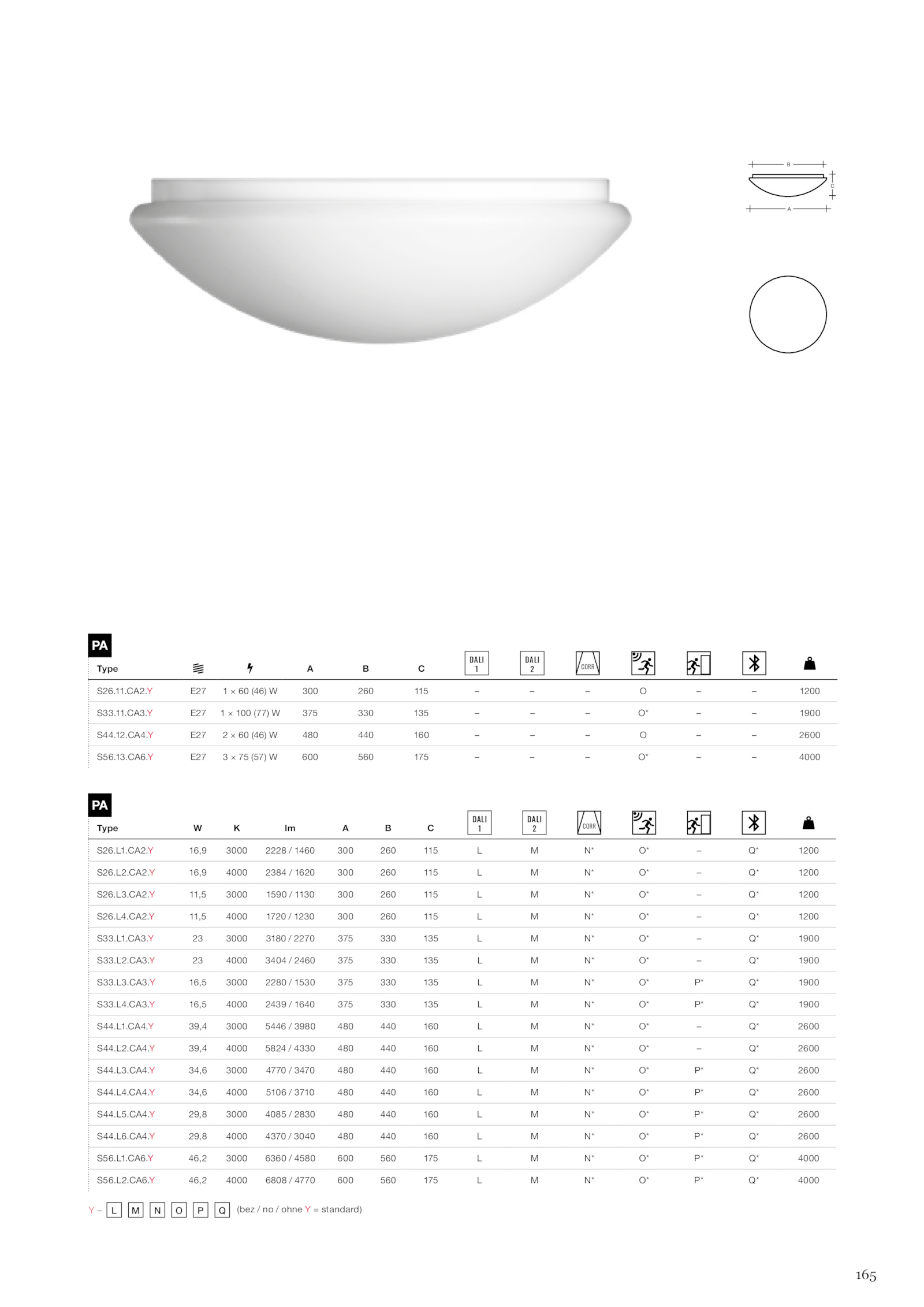 B

C

A

PA

| Type |  |  | A | B | C | DALI 1 | DALI 2 | CORR |  |  |  |  |
|---|---|---|---|---|---|---|---|---|---|---|---|---|
| S26.11.CA2.Y | E27 | 1 × 60 (46) W | 300 | 260 | 115 | – | – | – | O | – | – | 1200 |
| S33.11.CA3.Y | E27 | 1 × 100 (77) W | 375 | 330 | 135 | – | – | – | O* | – | – | 1900 |
| S44.12.CA4.Y | E27 | 2 × 60 (46) W | 480 | 440 | 160 | – | – | – | O | – | – | 2600 |
| S56.13.CA6.Y | E27 | 3 × 75 (57) W | 600 | 560 | 175 | – | – | – | O* | – | – | 4000 |

PA

| Type | W | K | lm | A | B | C | DALI 1 | DALI 2 | CORR |  |  |  |  |
|---|---|---|---|---|---|---|---|---|---|---|---|---|---|
| S26.L1.CA2.Y | 16,9 | 3000 | 2228 / 1460 | 300 | 260 | 115 | L | M | N* | O* | – | Q* | 1200 |
| S26.L2.CA2.Y | 16,9 | 4000 | 2384 / 1620 | 300 | 260 | 115 | L | M | N* | O* | – | Q* | 1200 |
| S26.L3.CA2.Y | 11,5 | 3000 | 1590 / 1130 | 300 | 260 | 115 | L | M | N* | O* | – | Q* | 1200 |
| S26.L4.CA2.Y | 11,5 | 4000 | 1720 / 1230 | 300 | 260 | 115 | L | M | N* | O* | – | Q* | 1200 |
| S33.L1.CA3.Y | 23 | 3000 | 3180 / 2270 | 375 | 330 | 135 | L | M | N* | O* | – | Q* | 1900 |
| S33.L2.CA3.Y | 23 | 4000 | 3404 / 2460 | 375 | 330 | 135 | L | M | N* | O* | – | Q* | 1900 |
| S33.L3.CA3.Y | 16,5 | 3000 | 2280 / 1530 | 375 | 330 | 135 | L | M | N* | O* | P* | Q* | 1900 |
| S33.L4.CA3.Y | 16,5 | 4000 | 2439 / 1640 | 375 | 330 | 135 | L | M | N* | O* | P* | Q* | 1900 |
| S44.L1.CA4.Y | 39,4 | 3000 | 5446 / 3980 | 480 | 440 | 160 | L | M | N* | O* | – | Q* | 2600 |
| S44.L2.CA4.Y | 39,4 | 4000 | 5824 / 4330 | 480 | 440 | 160 | L | M | N* | O* | – | Q* | 2600 |
| S44.L3.CA4.Y | 34,6 | 3000 | 4770 / 3470 | 480 | 440 | 160 | L | M | N* | O* | P* | Q* | 2600 |
| S44.L4.CA4.Y | 34,6 | 4000 | 5106 / 3710 | 480 | 440 | 160 | L | M | N* | O* | P* | Q* | 2600 |
| S44.L5.CA4.Y | 29,8 | 3000 | 4085 / 2830 | 480 | 440 | 160 | L | M | N* | O* | P* | Q* | 2600 |
| S44.L6.CA4.Y | 29,8 | 4000 | 4370 / 3040 | 480 | 440 | 160 | L | M | N* | O* | P* | Q* | 2600 |
| S56.L1.CA6.Y | 46,2 | 3000 | 6360 / 4580 | 600 | 560 | 175 | L | M | N* | O* | P* | Q* | 4000 |
| S56.L2.CA6.Y | 46,2 | 4000 | 6808 / 4770 | 600 | 560 | 175 | L | M | N* | O* | P* | Q* | 4000 |

Y – L M N O P Q (bez / no / ohne Y = standard)

165